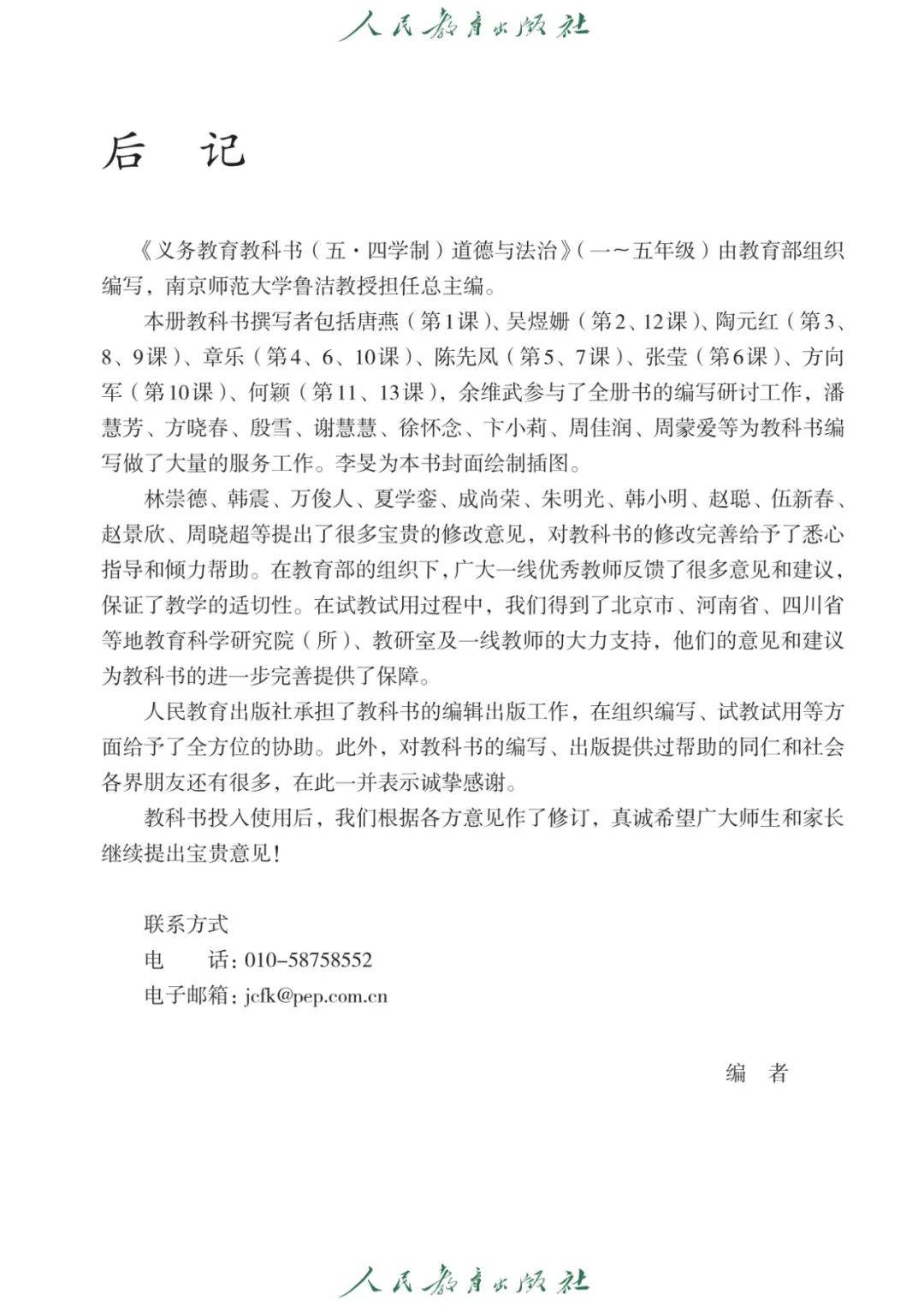 人民教育出版社

后 记

《义务教育教科书（五·四学制）道德与法治》（一～五年级）由教育部组织编写，南京师范大学鲁洁教授担任总主编。

本册教科书撰写者包括唐燕（第1课）、吴煜姗（第2、12课）、陶元红（第3、8、9课）、章乐（第4、6、10课）、陈先凤（第5、7课）、张莹（第6课）、方向军（第10课）、何颖（第11、13课），余维武参与了全册书的编写研讨工作，潘慧芳、方晓春、殷雪、谢慧慧、徐怀念、卞小莉、周佳润、周蒙爱等为教科书编写做了大量的服务工作。李旻为本书封面绘制插图。

林崇德、韩震、万俊人、夏学銮、成尚荣、朱明光、韩小明、赵聪、伍新春、赵景欣、周晓超等提出了很多宝贵的修改意见，对教科书的修改完善给予了悉心指导和倾力帮助。在教育部的组织下，广大一线优秀教师反馈了很多意见和建议，保证了教学的适切性。在试教试用过程中，我们得到了北京市、河南省、四川省等地教育科学研究院（所）、教研室及一线教师的大力支持，他们的意见和建议为教科书的进一步完善提供了保障。

人民教育出版社承担了教科书的编辑出版工作，在组织编写、试教试用等方面给予了全方位的协助。此外，对教科书的编写、出版提供过帮助的同仁和社会各界朋友还有很多，在此一并表示诚挚感谢。

教科书投入使用后，我们根据各方意见作了修订，真诚希望广大师生和家长继续提出宝贵意见！

联系方式
电 话：010-58758552
电子邮箱：jcfk@pep.com.cn

编 者

人民教育出版社